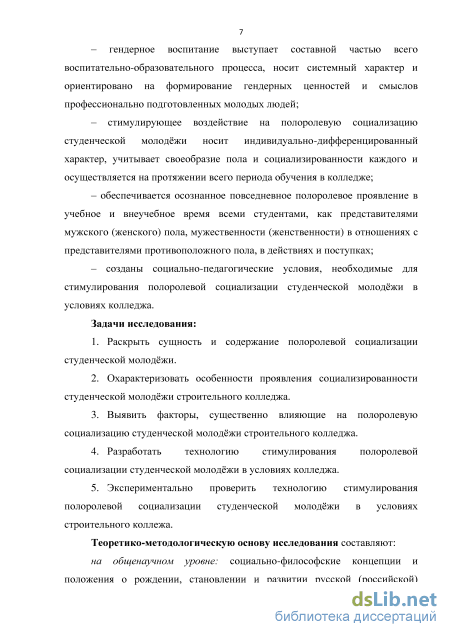 7

– гендерное воспитание выступает составной частью всего воспитательно-образовательного процесса, носит системный характер и ориентировано на формирование гендерных ценностей и смыслов профессионально подготовленных молодых людей;

– стимулирующее воздействие на полоролевую социализацию студенческой молодёжи носит индивидуально-дифференцированный характер, учитывает своеобразие пола и социализированности каждого и осуществляется на протяжении всего периода обучения в колледже;

– обеспечивается осознанное повседневное полоролевое проявление в учебное и внеучебное время всеми студентами, как представителями мужского (женского) пола, мужественности (женственности) в отношениях с представителями противоположного пола, в действиях и поступках;

– созданы социально-педагогические условия, необходимые для стимулирования полоролевой социализации студенческой молодёжи в условиях колледжа.

Задачи исследования:

1. Раскрыть сущность и содержание полоролевой социализации студенческой молодёжи.

2. Охарактеризовать особенности проявления социализированности студенческой молодёжи строительного колледжа.

3. Выявить факторы, существенно влияющие на полоролевую социализацию студенческой молодёжи строительного колледжа.

4. Разработать технологию стимулирования полоролевой социализации студенческой молодёжи в условиях колледжа.

5. Экспериментально проверить технологию стимулирования полоролевой социализации студенческой молодёжи в условиях строительного коллежа.

Теоретико-методологическую основу исследования составляют:

на общенаучном уровне: социально-философские концепции и положения о рождении, становлении и развитии русской (российской)

dsLib.net
библиотека диссертаций